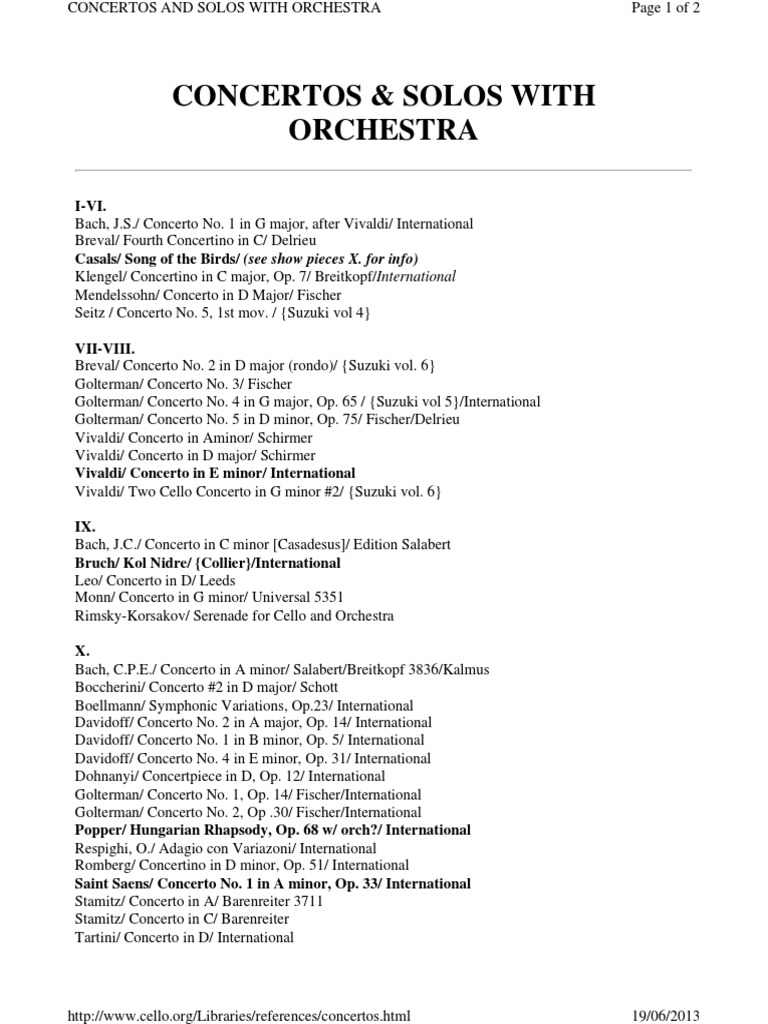 CONCERTOS AND SOLOS WITH ORCHESTRA

Page 1 of 2

CONCERTOS & SOLOS WITH ORCHESTRA

I-VI.
Bach, J.S./ Concerto No. 1 in G major, after Vivaldi/ International
Breval/ Fourth Concertino in C/ Delrieu
Casals/ Song of the Birds/ (see show pieces X. for info)
Klengel/ Concertino in C major, Op. 7/ Breitkopf/International
Mendelssohn/ Concerto in D Major/ Fischer
Seitz / Concerto No. 5, 1st mov. / {Suzuki vol 4}

VII-VIII.
Breval/ Concerto No. 2 in D major (rondo)/ {Suzuki vol. 6}
Golterman/ Concerto No. 3/ Fischer
Golterman/ Concerto No. 4 in G major, Op. 65 / {Suzuki vol 5}/International
Golterman/ Concerto No. 5 in D minor, Op. 75/ Fischer/Delrieu
Vivaldi/ Concerto in Aminor/ Schirmer
Vivaldi/ Concerto in D major/ Schirmer
Vivaldi/ Concerto in E minor/ International
Vivaldi/ Two Cello Concerto in G minor #2/ {Suzuki vol. 6}

IX.
Bach, J.C./ Concerto in C minor [Casadesus]/ Edition Salabert
Bruch/ Kol Nidre/ {Collier}/International
Leo/ Concerto in D/ Leeds
Monn/ Concerto in G minor/ Universal 5351
Rimsky-Korsakov/ Serenade for Cello and Orchestra

X.
Bach, C.P.E./ Concerto in A minor/ Salabert/Breitkopf 3836/Kalmus
Boccherini/ Concerto #2 in D major/ Schott
Boellmann/ Symphonic Variations, Op.23/ International
Davidoff/ Concerto No. 2 in A major, Op. 14/ International
Davidoff/ Concerto No. 1 in B minor, Op. 5/ International
Davidoff/ Concerto No. 4 in E minor, Op. 31/ International
Dohnanyi/ Concertpiece in D, Op. 12/ International
Golterman/ Concerto No. 1, Op. 14/ Fischer/International
Golterman/ Concerto No. 2, Op .30/ Fischer/International
Popper/ Hungarian Rhapsody, Op. 68 w/ orch?/ International
Respighi, O./ Adagio con Variazoni/ International
Romberg/ Concertino in D minor, Op. 51/ International
Saint Saens/ Concerto No. 1 in A minor, Op. 33/ International
Stamitz/ Concerto in A/ Barenreiter 3711
Stamitz/ Concerto in C/ Barenreiter
Tartini/ Concerto in D/ International

http://www.cello.org/Libraries/references/concertos.html

19/06/2013